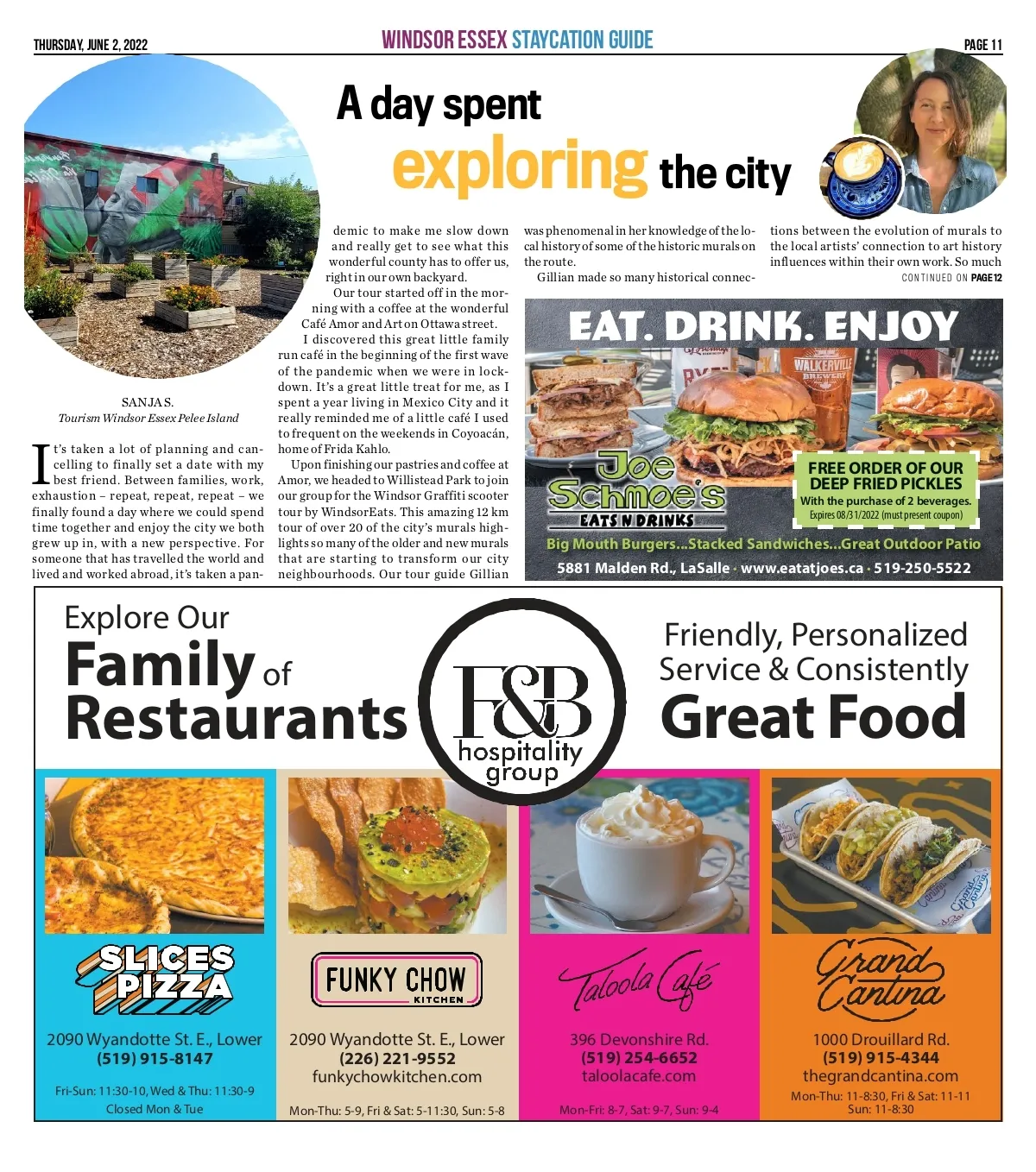 THURSDAY, JUNE 2, 2022

WINDSOR ESSEX STAYCATION GUIDE

PAGE 11

A day spent exploring the city

SANJA S.
Tourism Windsor Essex Pelee Island

It's taken a lot of planning and cancelling to finally set a date with my best friend. Between families, work, exhaustion – repeat, repeat, repeat – we finally found a day where we could spend time together and enjoy the city we both grew up in, with a new perspective. For someone that has travelled the world and lived and worked abroad, it's taken a pandemic to make me slow down and really get to see what this wonderful county has to offer us, right in our own backyard.

Our tour started off in the morning with a coffee at the wonderful Café Amor and Art on Ottawa street.

I discovered this great little family run café in the beginning of the first wave of the pandemic when we were in lockdown. It's a great little treat for me, as I spent a year living in Mexico City and it really reminded me of a little café I used to frequent on the weekends in Coyoacán, home of Frida Kahlo.

Upon finishing our pastries and coffee at Amor, we headed to Willistead Park to join our group for the Windsor Graffiti scooter tour by WindsorEats. This amazing 12 km tour of over 20 of the city's murals highlights so many of the older and new murals that are starting to transform our city neighbourhoods. Our tour guide Gillian was phenomenal in her knowledge of the local history of some of the historic murals on the route.

Gillian made so many historical connections between the evolution of murals to the local artists' connection to art history influences within their own work. So much

CONTINUED ON PAGE 12

EAT. DRINK. ENJOY

WALKERVILLE BREWERY

Joe Schmoe's EATS N DRINKS

FREE ORDER OF OUR DEEP FRIED PICKLES
With the purchase of 2 beverages.
Expires 08/31/2022 (must present coupon)

Big Mouth Burgers...Stacked Sandwiches...Great Outdoor Patio

5881 Malden Rd., LaSalle · www.eatatjoes.ca · 519-250-5522

Explore Our Family of Restaurants

F&B hospitality group

Friendly, Personalized Service & Consistently Great Food

SLICES PIZZA
2090 Wyandotte St. E., Lower
(519) 915-8147
Fri-Sun: 11:30-10, Wed & Thu: 11:30-9
Closed Mon & Tue

FUNKY CHOW KITCHEN
2090 Wyandotte St. E., Lower
(226) 221-9552
funkychowkitchen.com
Mon-Thu: 5-9, Fri & Sat: 5-11:30, Sun: 5-8

Taloola Café
396 Devonshire Rd.
(519) 254-6652
taloolacafe.com
Mon-Fri: 8-7, Sat: 9-7, Sun: 9-4

Grand Cantina
1000 Drouillard Rd.
(519) 915-4344
thegrandcantina.com
Mon-Thu: 11-8:30, Fri & Sat: 11-11
Sun: 11-8:30